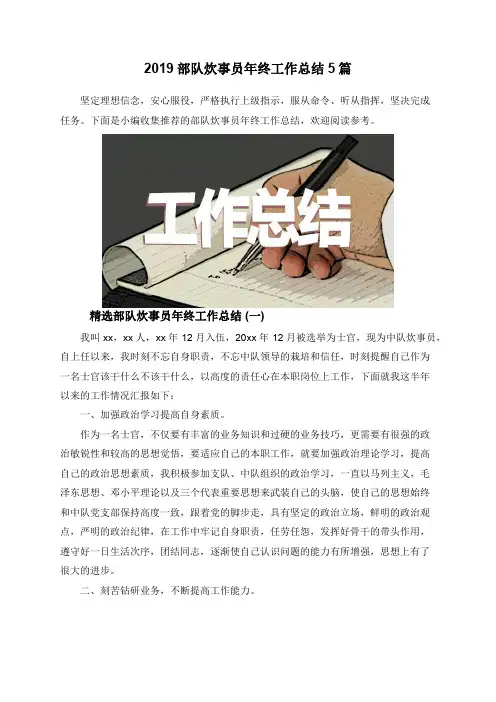 2019 部队炊事员年终工作总结 5 篇

坚定理想信念，安心服役，严格执行上级指示，服从命令、听从指挥，坚决完成任务。下面是小编收集推荐的部队炊事员年终工作总结，欢迎阅读参考。

工作总结

精选部队炊事员年终工作总结 (一)

我叫 xx，xx 人，xx 年 12 月入伍，20xx 年 12 月被选举为士官，现为中队炊事员，自上任以来，我时刻不忘自身职责，不忘中队领导的栽培和信任，时刻提醒自己作为一名士官该干什么不该干什么，以高度的责任心在本职岗位上工作，下面就我这半年以来的工作情况汇报如下：

一、加强政治学习提高自身素质。

作为一名士官，不仅要有丰富的业务知识和过硬的业务技巧，更需要有很强的政治敏锐性和较高的思想觉悟，要适应自己的本职工作，就要加强政治理论学习，提高自己的政治思想素质，我积极参加支队、中队组织的政治学习，一直以马列主义，毛泽东思想、邓小平理论以及三个代表重要思想来武装自己的头脑，使自己的思想始终和中队党支部保持高度一致，跟着党的脚步走，具有坚定的政治立场，鲜明的政治观点，严明的政治纪律，在工作中牢记自身职责，任劳任怨，发挥好骨干的带头作用，遵守好一日生活次序，团结同志，逐渐使自己认识问题的能力有所增强，思想上有了很大的进步。

二、刻苦钻研业务，不断提高工作能力。